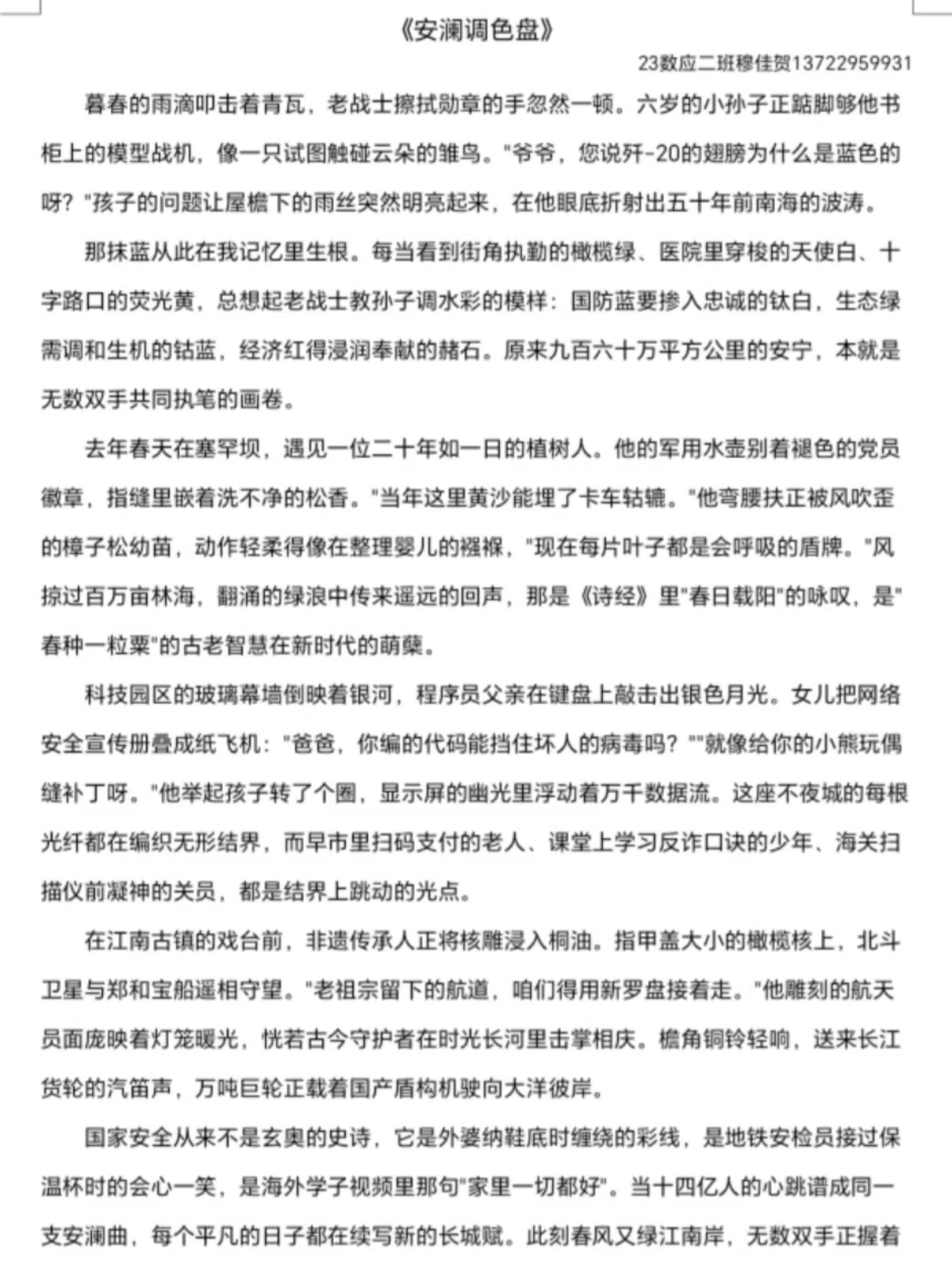 《安澜调色盘》

23数应二班穆佳贺13722959931

暮春的雨滴叩击着青瓦，老战士擦拭勋章的手忽然一顿。六岁的小孙子正踮脚够他书柜上的模型战机，像一只试图触碰云朵的雏鸟。"爷爷，您说歼-20的翅膀为什么是蓝色的呀？"孩子的问题让屋檐下的雨丝突然明亮起来，在他眼底折射出五十年前南海的波涛。

那抹蓝从此在我记忆里生根。每当看到街角执勤的橄榄绿、医院里穿梭的天使白、十字路口的荧光黄，总想起老战士教孙子调水彩的模样：国防蓝要掺入忠诚的钛白，生态绿需调和生机的钴蓝，经济红得浸润奉献的赭石。原来九百六十万平方公里的安宁，本就是无数双手共同执笔的画卷。

去年春天在塞罕坝，遇见一位二十年如一日的植树人。他的军用水壶别着褪色的党员徽章，指缝里嵌着洗不净的松香。"当年这里黄沙能埋了卡车轱辘。"他弯腰扶正被风吹歪的樟子松幼苗，动作轻柔得像在整理婴儿的襁褓，"现在每片叶子都是会呼吸的盾牌。"风掠过百万亩林海，翻涌的绿浪中传来遥远的回声，那是《诗经》里"春日载阳"的咏叹，是"春种一粒粟"的古老智慧在新时代的萌蘖。

科技园区的玻璃幕墙倒映着银河，程序员父亲在键盘上敲击出银色月光。女儿把网络安全宣传册叠成纸飞机："爸爸，你编的代码能挡住坏人的病毒吗？""就像给你的小熊玩偶缝补丁呀。"他举起孩子转了个圈，显示屏的幽光里浮动着万千数据流。这座不夜城的每根光纤都在编织无形结界，而早市里扫码支付的老人、课堂上学习反诈口诀的少年、海关扫描仪前凝神的关员，都是结界上跳动的光点。

在江南古镇的戏台前，非遗传承人正将核雕浸入桐油。指甲盖大小的橄榄核上，北斗卫星与郑和宝船遥相守望。"老祖宗留下的航道，咱们得用新罗盘接着走。"他雕刻的航天员面庞映着灯笼暖光，恍若古今守护者在时光长河里击掌相庆。檐角铜铃轻响，送来长江货轮的汽笛声，万吨巨轮正载着国产盾构机驶向大洋彼岸。

国家安全从来不是玄奥的史诗，它是外婆纳鞋底时缠绕的彩线，是地铁安检员接过保温杯时的会心一笑，是海外学子视频里那句"家里一切都好"。当十四亿人的心跳谱成同一支安澜曲，每个平凡的日子都在续写新的长城赋。此刻春风又绿江南岸，无数双手正握着